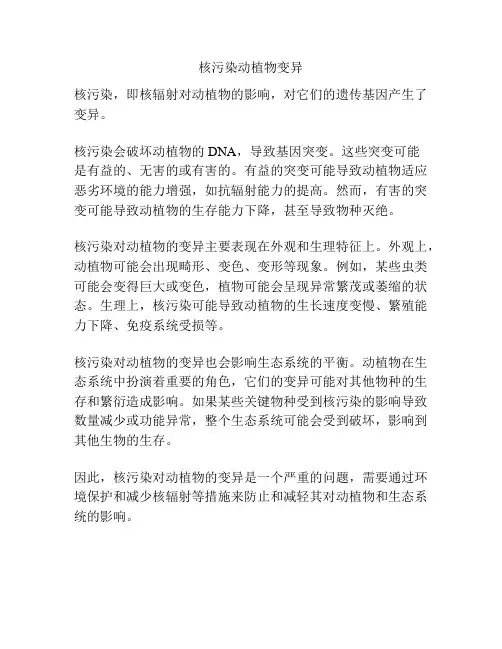 核污染动植物变异

核污染，即核辐射对动植物的影响，对它们的遗传基因产生了变异。

核污染会破坏动植物的 DNA，导致基因突变。这些突变可能是有益的、无害的或有害的。有益的突变可能导致动植物适应恶劣环境的能力增强，如抗辐射能力的提高。然而，有害的突变可能导致动植物的生存能力下降，甚至导致物种灭绝。

核污染对动植物的变异主要表现在外观和生理特征上。外观上，动植物可能会出现畸形、变色、变形等现象。例如，某些虫类可能会变得巨大或变色，植物可能会呈现异常繁茂或萎缩的状态。生理上，核污染可能导致动植物的生长速度变慢、繁殖能力下降、免疫系统受损等。

核污染对动植物的变异也会影响生态系统的平衡。动植物在生态系统中扮演着重要的角色，它们的变异可能对其他物种的生存和繁衍造成影响。如果某些关键物种受到核污染的影响导致数量减少或功能异常，整个生态系统可能会受到破坏，影响到其他生物的生存。

因此，核污染对动植物的变异是一个严重的问题，需要通过环境保护和减少核辐射等措施来防止和减轻其对动植物和生态系统的影响。